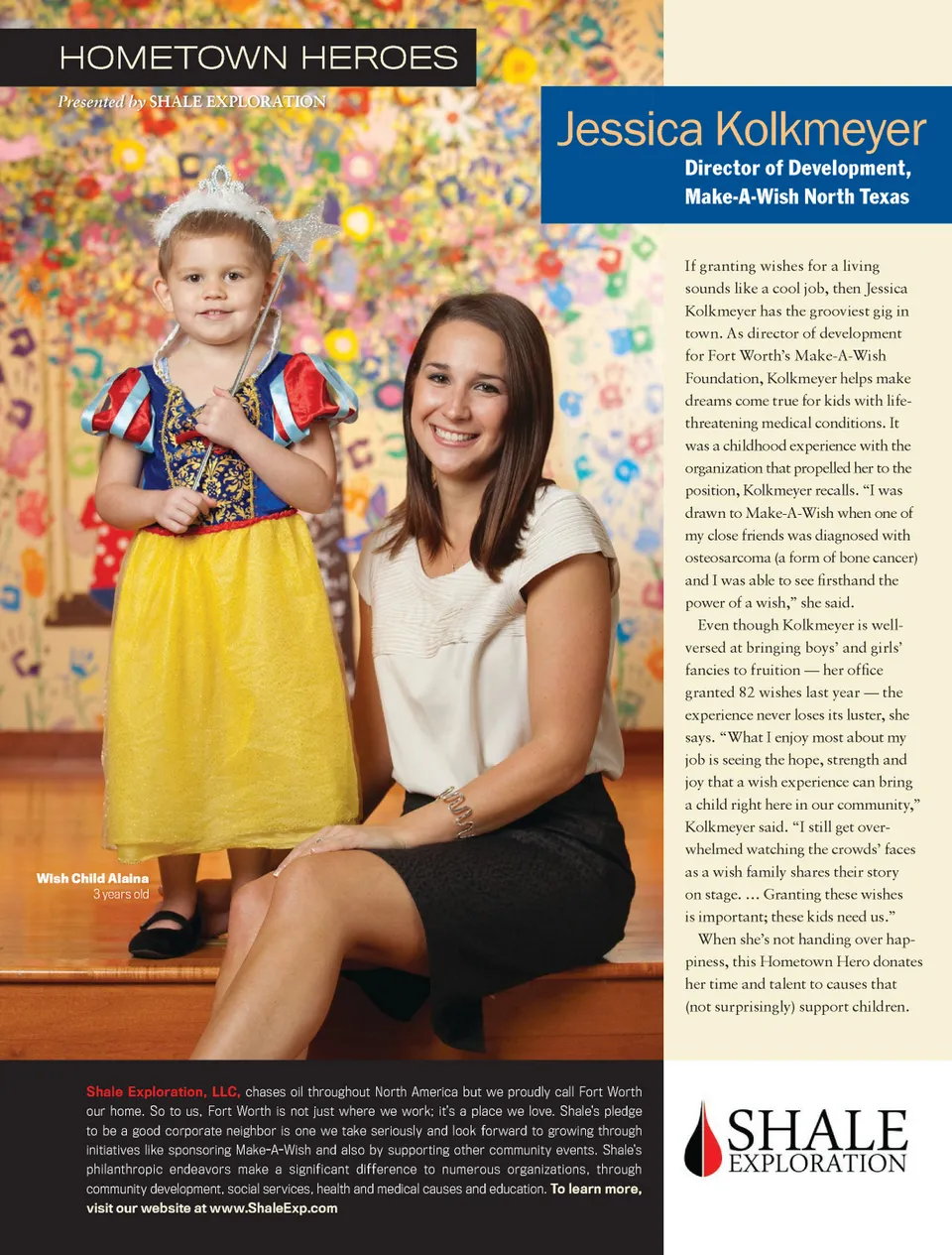 HOMETOWN HEROES

Presented by SHALE EXPLORATION

Jessica Kolkmeyer

Director of Development, Make-A-Wish North Texas

If granting wishes for a living sounds like a cool job, then Jessica Kolkmeyer has the grooviest gig in town. As director of development for Fort Worth's Make-A-Wish Foundation, Kolkmeyer helps make dreams come true for kids with life-threatening medical conditions. It was a childhood experience with the organization that propelled her to the position, Kolkmeyer recalls. "I was drawn to Make-A-Wish when one of my close friends was diagnosed with osteosarcoma (a form of bone cancer) and I was able to see firsthand the power of a wish," she said.

Even though Kolkmeyer is well-versed at bringing boys' and girls' fancies to fruition — her office granted 82 wishes last year — the experience never loses its luster, she says. "What I enjoy most about my job is seeing the hope, strength and joy that a wish experience can bring a child right here in our community," Kolkmeyer said. "I still get overwhelmed watching the crowds' faces as a wish family shares their story on stage. … Granting these wishes is important; these kids need us."

When she's not handing over happiness, this Hometown Hero donates her time and talent to causes that (not surprisingly) support children.

Wish Child Alaina
3 years old

Shale Exploration, LLC, chases oil throughout North America but we proudly call Fort Worth our home. So to us, Fort Worth is not just where we work; it's a place we love. Shale's pledge to be a good corporate neighbor is one we take seriously and look forward to growing through initiatives like sponsoring Make-A-Wish and also by supporting other community events. Shale's philanthropic endeavors make a significant difference to numerous organizations, through community development, social services, health and medical causes and education. To learn more, visit our website at www.ShaleExp.com

SHALE EXPLORATION